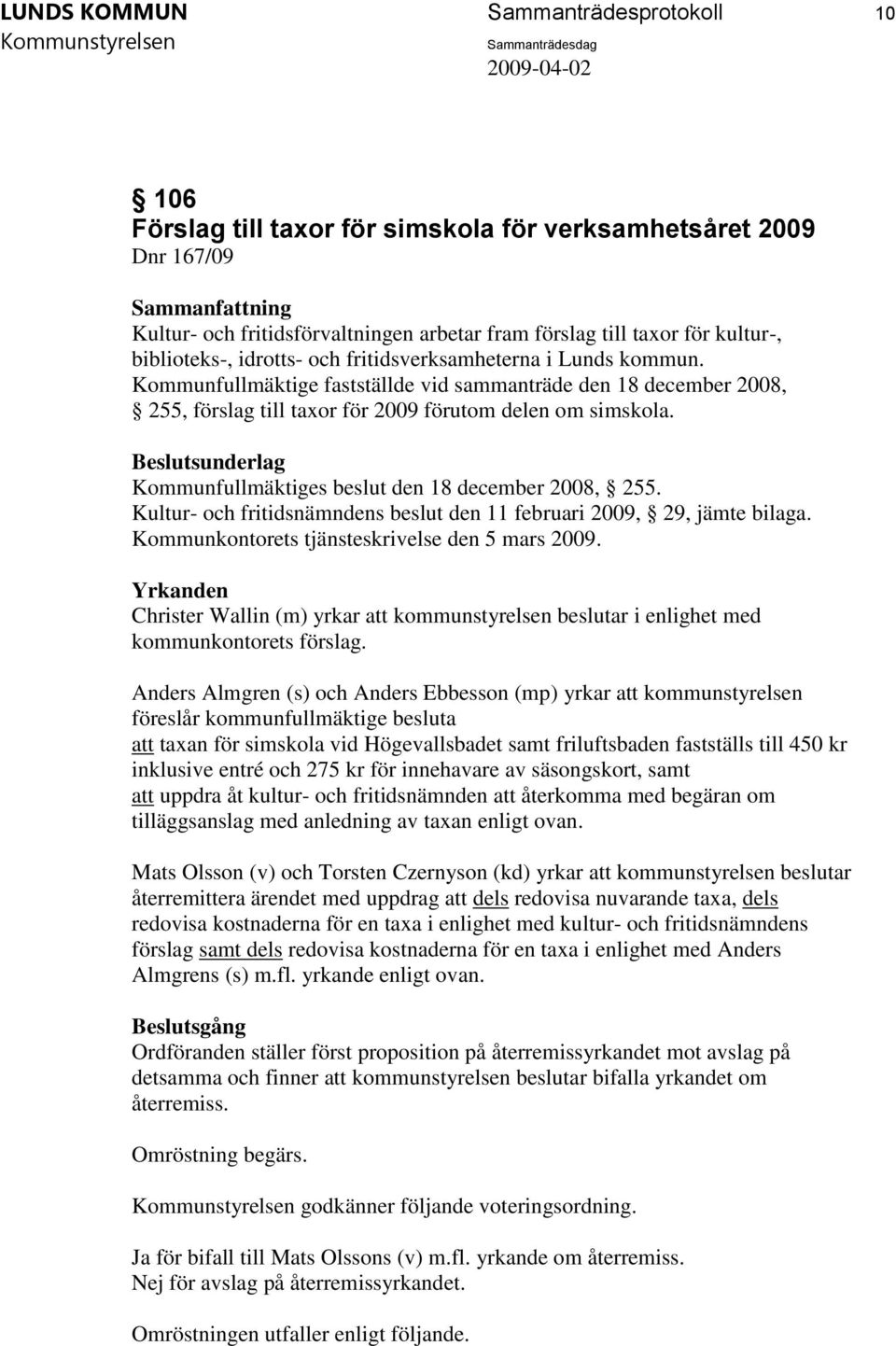 LUNDS KOMMUN
Kommunstyrelsen

Sammanträdesprotokoll
Sammanträdesdag
2009-04-02

10

§ 106
Förslag till taxor för simskola för verksamhetsåret 2009
Dnr 167/09

Sammanfattning
Kultur- och fritidsförvaltningen arbetar fram förslag till taxor för kultur-, biblioteks-, idrotts- och fritidsverksamheterna i Lunds kommun. Kommunfullmäktige fastställde vid sammanträde den 18 december 2008, § 255, förslag till taxor för 2009 förutom delen om simskola.

Beslutsunderlag
Kommunfullmäktiges beslut den 18 december 2008, § 255.
Kultur- och fritidsnämndens beslut den 11 februari 2009, § 29, jämte bilaga.
Kommunkontorets tjänsteskrivelse den 5 mars 2009.

Yrkanden
Christer Wallin (m) yrkar att kommunstyrelsen beslutar i enlighet med kommunkontorets förslag.

Anders Almgren (s) och Anders Ebbesson (mp) yrkar att kommunstyrelsen föreslår kommunfullmäktige besluta
att taxan för simskola vid Högevallsbadet samt friluftsbaden fastställs till 450 kr inklusive entré och 275 kr för innehavare av säsongskort, samt
att uppdra åt kultur- och fritidsnämnden att återkomma med begäran om tilläggsanslag med anledning av taxan enligt ovan.

Mats Olsson (v) och Torsten Czernyson (kd) yrkar att kommunstyrelsen beslutar återremittera ärendet med uppdrag att dels redovisa nuvarande taxa, dels redovisa kostnaderna för en taxa i enlighet med kultur- och fritidsnämndens förslag samt dels redovisa kostnaderna för en taxa i enlighet med Anders Almgrens (s) m.fl. yrkande enligt ovan.

Beslutsgång
Ordföranden ställer först proposition på återremissyrkandet mot avslag på detsamma och finner att kommunstyrelsen beslutar bifalla yrkandet om återremiss.

Omröstning begärs.

Kommunstyrelsen godkänner följande voteringsordning.

Ja för bifall till Mats Olssons (v) m.fl. yrkande om återremiss.
Nej för avslag på återremissyrkandet.

Omröstningen utfaller enligt följande.